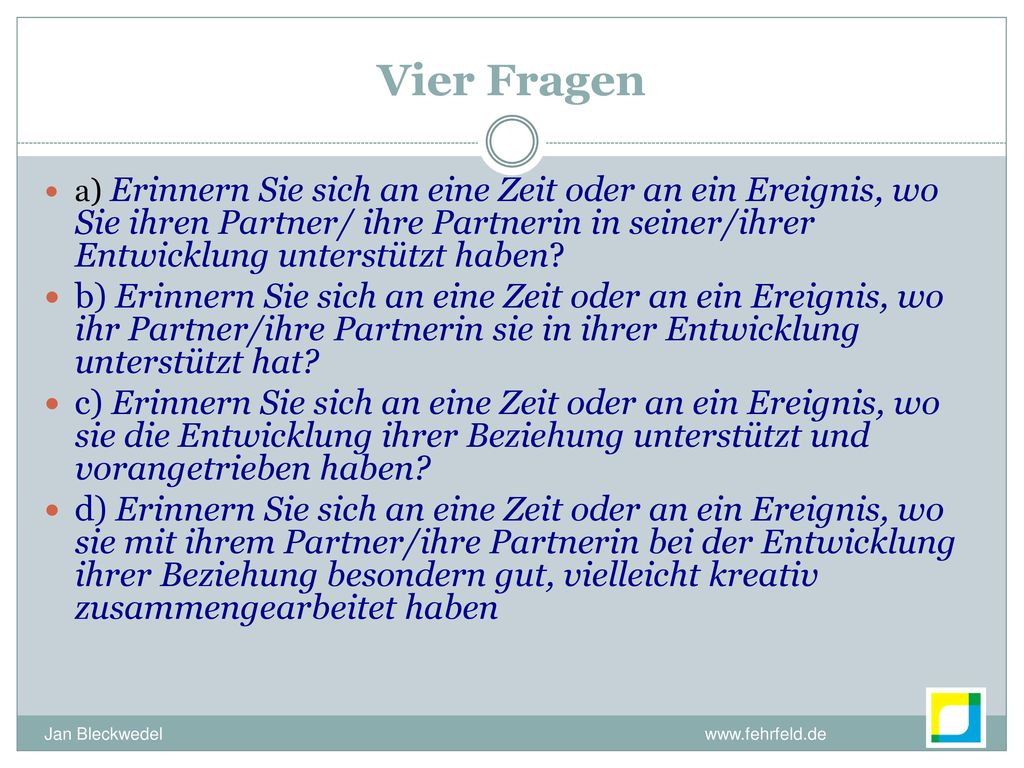 Vier Fragen

a) Erinnern Sie sich an eine Zeit oder an ein Ereignis, wo Sie ihren Partner/ ihre Partnerin in seiner/ihrer Entwicklung unterstützt haben?

b) Erinnern Sie sich an eine Zeit oder an ein Ereignis, wo ihr Partner/ihre Partnerin sie in ihrer Entwicklung unterstützt hat?

c) Erinnern Sie sich an eine Zeit oder an ein Ereignis, wo sie die Entwicklung ihrer Beziehung unterstützt und vorangetrieben haben?

d) Erinnern Sie sich an eine Zeit oder an ein Ereignis, wo sie mit ihrem Partner/ihre Partnerin bei der Entwicklung ihrer Beziehung besondern gut, vielleicht kreativ zusammengearbeitet haben

Jan Bleckwedel

www.fehrfeld.de